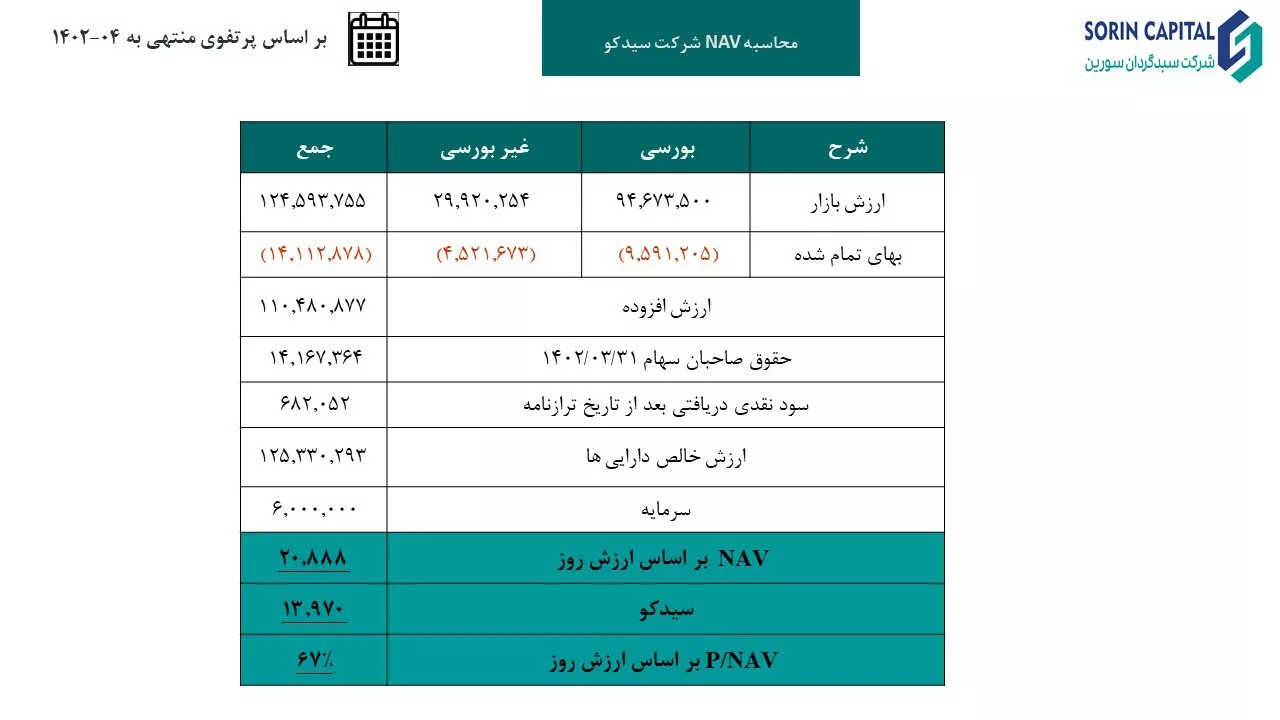 SORIN CAPITAL
شرکت سبدگردان سورین

محاسبه NAV شرکت سیدکو

بر اساس پرتفوی منتهی به ۰۴-۱۴۰۲

| شرح | بورسی | غیر بورسی | جمع |
|---|---|---|---|
| ارزش بازار | ۹۴,۶۷۳,۵۰۰ | ۲۹,۹۲۰,۲۵۴ | ۱۲۴,۵۹۳,۷۵۵ |
| بهای تمام شده | (۹,۵۹۱,۲۰۵) | (۴,۵۲۱,۶۷۳) | (۱۴,۱۱۲,۸۷۸) |
| ارزش افزوده | | | ۱۱۰,۴۸۰,۸۷۷ |
| حقوق صاحبان سهام ۱۴۰۲/۰۳/۳۱ | | | ۱۴,۱۶۷,۳۶۴ |
| سود نقدی دریافتی بعد از تاریخ ترازنامه | | | ۶۸۲,۰۵۲ |
| ارزش خالص دارایی ها | | | ۱۲۵,۳۳۰,۲۹۳ |
| سرمایه | | | ۶,۰۰۰,۰۰۰ |
| NAV بر اساس ارزش روز | | | ۲۰,۸۸۸ |
| سیدکو | | | ۱۳,۹۷۰ |
| P/NAV بر اساس ارزش روز | | | ۶۷٪ |